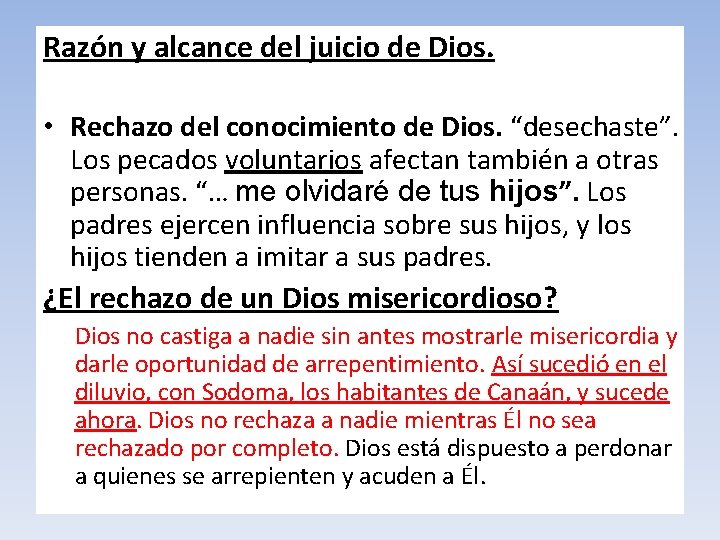 Razón y alcance del juicio de Dios.

• Rechazo del conocimiento de Dios. “desechaste”. Los pecados voluntarios afectan también a otras personas. “… me olvidaré de tus hijos”. Los padres ejercen influencia sobre sus hijos, y los hijos tienden a imitar a sus padres.

¿El rechazo de un Dios misericordioso?

Dios no castiga a nadie sin antes mostrarle misericordia y darle oportunidad de arrepentimiento. Así sucedió en el diluvio, con Sodoma, los habitantes de Canaán, y sucede ahora. Dios no rechaza a nadie mientras Él no sea rechazado por completo. Dios está dispuesto a perdonar a quienes se arrepienten y acuden a Él.